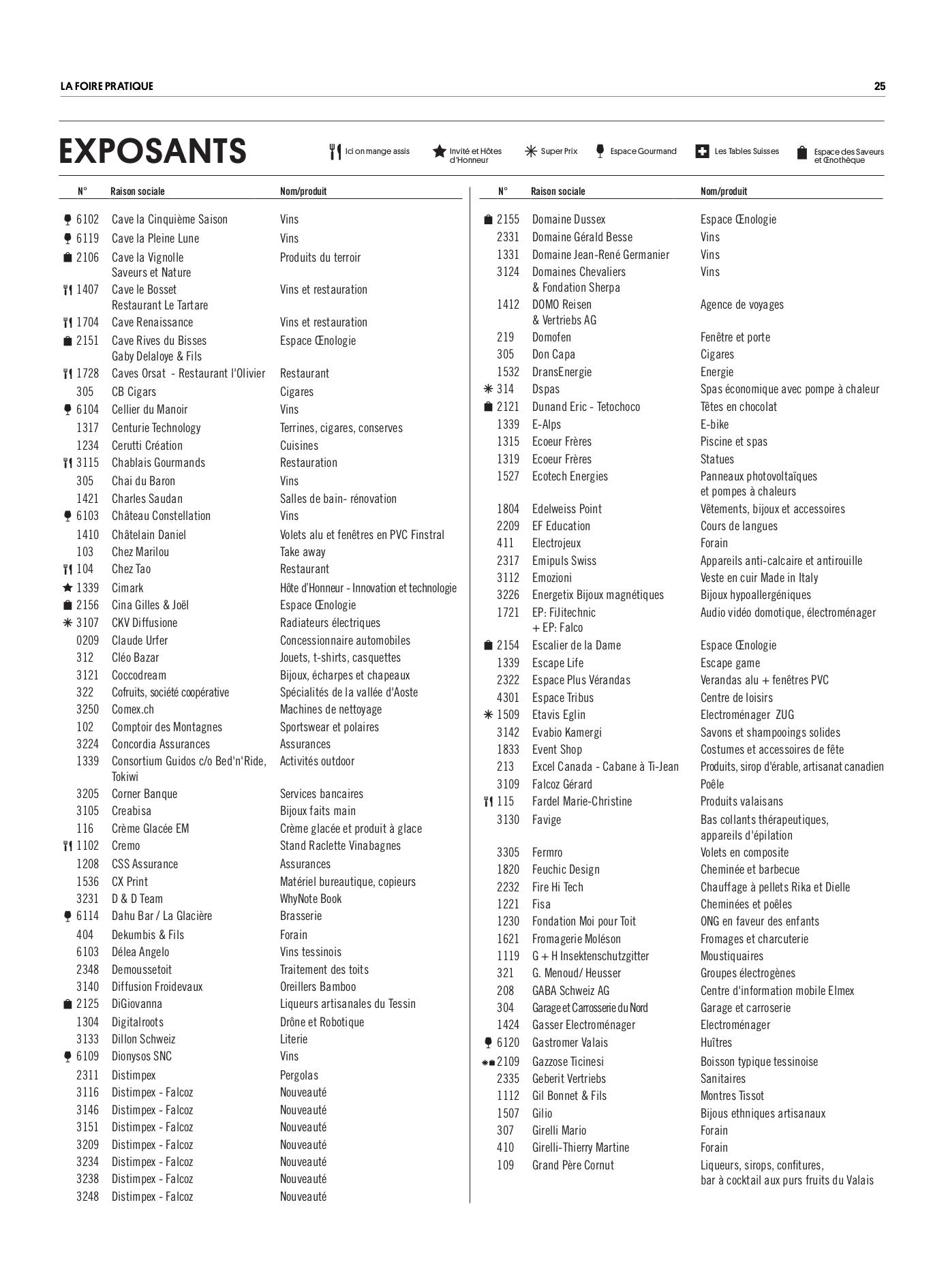 LA FOIRE PRATIQUE 25

EXPOSANTS

Ici on mange assis  Invité et Hôtes d'Honneur  Super Prix  Espace Gourmand  Les Tables Suisses  Espace des Saveurs et Œnothèque

| N° | Raison sociale | Nom/produit |
|---|---|---|
| 6102 | Cave la Cinquième Saison | Vins |
| 6119 | Cave la Pleine Lune | Vins |
| 2106 | Cave la Vignolle Saveurs et Nature | Produits du terroir |
| 1407 | Cave le Bosset Restaurant Le Tartare | Vins et restauration |
| 1704 | Cave Renaissance | Vins et restauration |
| 2151 | Cave Rives du Bisses Gaby Delaloye & Fils | Espace Œnologie |
| 1728 | Caves Orsat - Restaurant l'Olivier | Restaurant |
| 305 | CB Cigars | Cigares |
| 6104 | Cellier du Manoir | Vins |
| 1317 | Centurie Technology | Terrines, cigares, conserves |
| 1234 | Cerutti Création | Cuisines |
| 3115 | Chablais Gourmands | Restauration |
| 305 | Chai du Baron | Vins |
| 1421 | Charles Saudan | Salles de bain- rénovation |
| 6103 | Château Constellation | Vins |
| 1410 | Châtelain Daniel | Volets alu et fenêtres en PVC Finstral |
| 103 | Chez Marilou | Take away |
| 104 | Chez Tao | Restaurant |
| 1339 | Cimark | Hôte d'Honneur - Innovation et technologie |
| 2156 | Cina Gilles & Joël | Espace Œnologie |
| 3107 | CKV Diffusione | Radiateurs électriques |
| 0209 | Claude Urfer | Concessionnaire automobiles |
| 312 | Cléo Bazar | Jouets, t-shirts, casquettes |
| 3121 | Coccodream | Bijoux, écharpes et chapeaux |
| 322 | Cofruits, société coopérative | Spécialités de la vallée d'Aoste |
| 3250 | Comex.ch | Machines de nettoyage |
| 102 | Comptoir des Montagnes | Sportswear et polaires |
| 3224 | Concordia Assurances | Assurances |
| 1339 | Consortium Guidos c/o Bed'n'Ride, Tokiwi | Activités outdoor |
| 3205 | Corner Banque | Services bancaires |
| 3105 | Creabisa | Bijoux faits main |
| 116 | Crème Glacée EM | Crème glacée et produit à glace |
| 1102 | Cremo | Stand Raclette Vinabagnes |
| 1208 | CSS Assurance | Assurances |
| 1536 | CX Print | Matériel bureautique, copieurs |
| 3231 | D & D Team | WhyNote Book |
| 6114 | Dahu Bar / La Glacière | Brasserie |
| 404 | Dekumbis & Fils | Forain |
| 6103 | Délea Angelo | Vins tessinois |
| 2348 | Demoussetoit | Traitement des toits |
| 3140 | Diffusion Froidevaux | Oreillers Bamboo |
| 2125 | DiGiovanna | Liqueurs artisanales du Tessin |
| 1304 | Digitalroots | Drône et Robotique |
| 3133 | Dillon Schweiz | Literie |
| 6109 | Dionysos SNC | Vins |
| 2311 | Distimpex | Pergolas |
| 3116 | Distimpex - Falcoz | Nouveauté |
| 3146 | Distimpex - Falcoz | Nouveauté |
| 3151 | Distimpex - Falcoz | Nouveauté |
| 3209 | Distimpex - Falcoz | Nouveauté |
| 3234 | Distimpex - Falcoz | Nouveauté |
| 3238 | Distimpex - Falcoz | Nouveauté |
| 3248 | Distimpex - Falcoz | Nouveauté |

| N° | Raison sociale | Nom/produit |
|---|---|---|
| 2155 | Domaine Dussex | Espace Œnologie |
| 2331 | Domaine Gérald Besse | Vins |
| 1331 | Domaine Jean-René Germanier | Vins |
| 3124 | Domaines Chevaliers & Fondation Sherpa | Vins |
| 1412 | DOMO Reisen & Vertriebs AG | Agence de voyages |
| 219 | Domofen | Fenêtre et porte |
| 305 | Don Capa | Cigares |
| 1532 | DransEnergie | Energie |
| 314 | Dspas | Spas économique avec pompe à chaleur |
| 2121 | Dunand Eric - Tetochoco | Têtes en chocolat |
| 1339 | E-Alps | E-bike |
| 1315 | Ecoeur Frères | Piscine et spas |
| 1319 | Ecoeur Frères | Statues |
| 1527 | Ecotech Energies | Panneaux photovoltaïques et pompes à chaleurs |
| 1804 | Edelweiss Point | Vêtements, bijoux et accessoires |
| 2209 | EF Education | Cours de langues |
| 411 | Electrojeux | Forain |
| 2317 | Emipuls Swiss | Appareils anti-calcaire et antirouille |
| 3112 | Emozioni | Veste en cuir Made in Italy |
| 3226 | Energetix Bijoux magnétiques | Bijoux hypoallergéniques |
| 1721 | EP: FiJitechnic + EP: Falco | Audio vidéo domotique, électroménager |
| 2154 | Escalier de la Dame | Espace Œnologie |
| 1339 | Escape Life | Escape game |
| 2322 | Espace Plus Vérandas | Verandas alu + fenêtres PVC |
| 4301 | Espace Tribus | Centre de loisirs |
| 1509 | Etavis Eglin | Electroménager ZUG |
| 3142 | Evabio Kamergi | Savons et shampooings solides |
| 1833 | Event Shop | Costumes et accessoires de fête |
| 213 | Excel Canada - Cabane à Ti-Jean | Produits, sirop d'érable, artisanat canadien |
| 3109 | Falcoz Gérard | Poêle |
| 115 | Fardel Marie-Christine | Produits valaisans |
| 3130 | Favige | Bas collants thérapeutiques, appareils d'épilation |
| 3305 | Fermro | Volets en composite |
| 1820 | Feuchic Design | Cheminée et barbecue |
| 2232 | Fire Hi Tech | Chauffage à pellets Rika et Dielle |
| 1221 | Fisa | Cheminées et poêles |
| 1230 | Fondation Moi pour Toit | ONG en faveur des enfants |
| 1621 | Fromagerie Moléson | Fromages et charcuterie |
| 1119 | G + H Insektenschutzgitter | Moustiquaires |
| 321 | G. Menoud/ Heusser | Groupes électrogènes |
| 208 | GABA Schweiz AG | Centre d'information mobile Elmex |
| 304 | Garage et Carrosserie du Nord | Garage et carroserie |
| 1424 | Gasser Electroménager | Electroménager |
| 6120 | Gastromer Valais | Huîtres |
| 2109 | Gazzose Ticinesi | Boisson typique tessinoise |
| 2335 | Geberit Vertriebs | Sanitaires |
| 1112 | Gil Bonnet & Fils | Montres Tissot |
| 1507 | Gilio | Bijous ethniques artisanaux |
| 307 | Girelli Mario | Forain |
| 410 | Girelli-Thierry Martine | Forain |
| 109 | Grand Père Cornut | Liqueurs, sirops, confitures, bar à cocktail aux purs fruits du Valais |